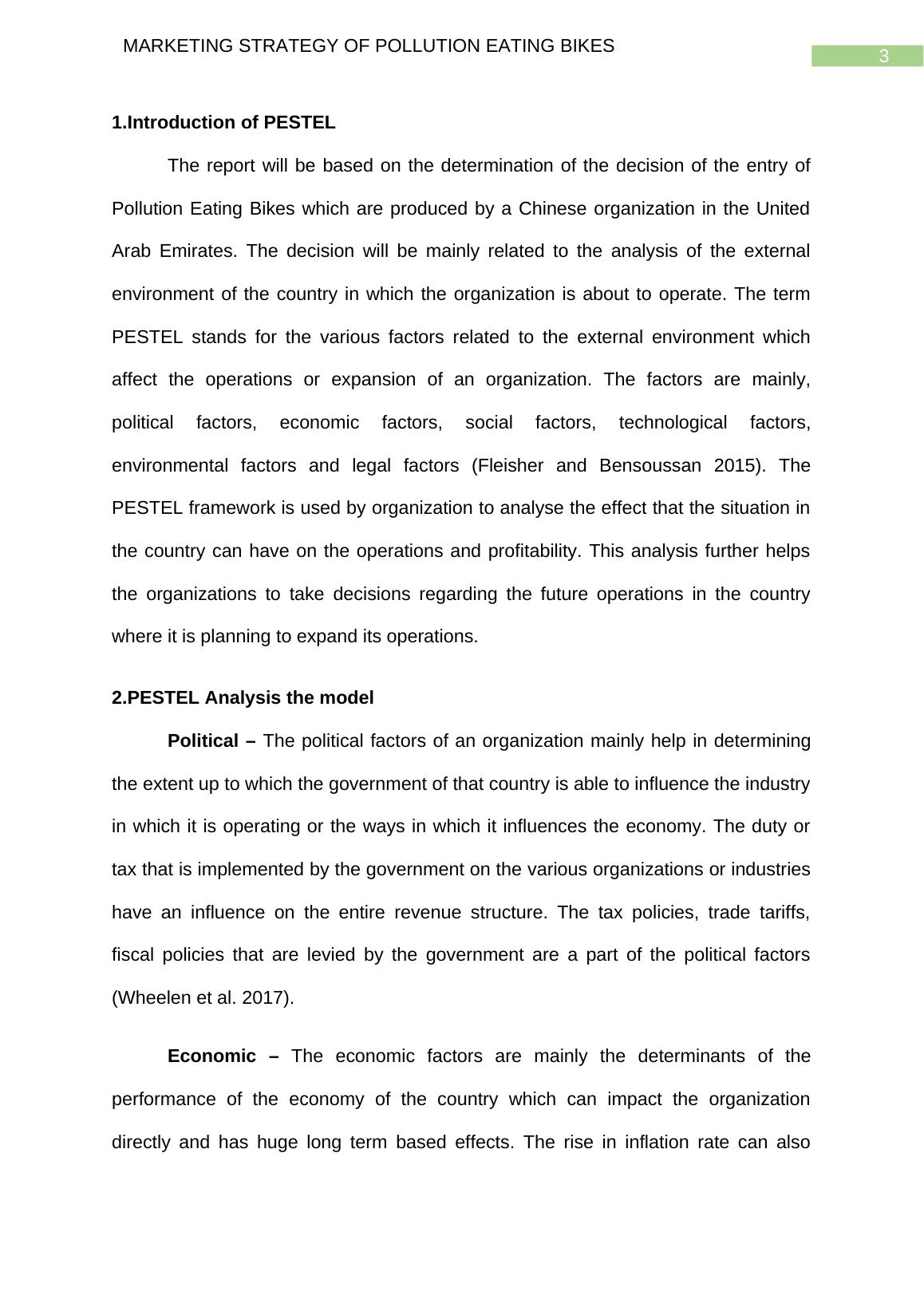 MARKETING STRATEGY OF POLLUTION EATING BIKES

3

1.Introduction of PESTEL

The report will be based on the determination of the decision of the entry of Pollution Eating Bikes which are produced by a Chinese organization in the United Arab Emirates. The decision will be mainly related to the analysis of the external environment of the country in which the organization is about to operate. The term PESTEL stands for the various factors related to the external environment which affect the operations or expansion of an organization. The factors are mainly, political factors, economic factors, social factors, technological factors, environmental factors and legal factors (Fleisher and Bensoussan 2015). The PESTEL framework is used by organization to analyse the effect that the situation in the country can have on the operations and profitability. This analysis further helps the organizations to take decisions regarding the future operations in the country where it is planning to expand its operations.

2.PESTEL Analysis the model

Political – The political factors of an organization mainly help in determining the extent up to which the government of that country is able to influence the industry in which it is operating or the ways in which it influences the economy. The duty or tax that is implemented by the government on the various organizations or industries have an influence on the entire revenue structure. The tax policies, trade tariffs, fiscal policies that are levied by the government are a part of the political factors (Wheelen et al. 2017).

Economic – The economic factors are mainly the determinants of the performance of the economy of the country which can impact the organization directly and has huge long term based effects. The rise in inflation rate can also